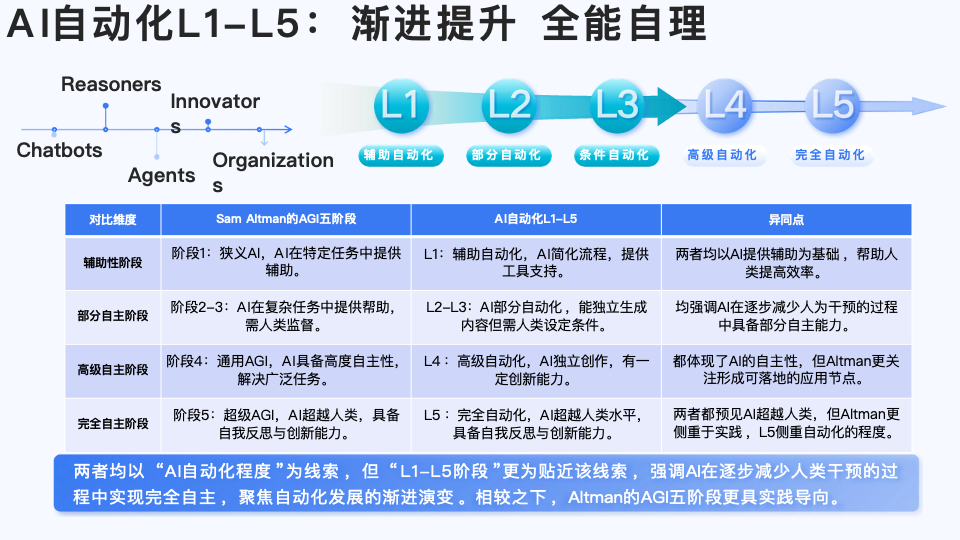 AI自动化L1-L5：渐进提升 全能自理

Reasoners
Innovators
Chatbots
Agents
Organizations

L1
辅助自动化
L2
部分自动化
L3
条件自动化
L4
高级自动化
L5
完全自动化

| 对比维度 | Sam Altman的AGI五阶段 | AI自动化L1-L5 | 异同点 |
|---|---|---|---|
| 辅助性阶段 | 阶段1：狭义AI，AI在特定任务中提供辅助。 | L1：辅助自动化，AI简化流程，提供工具支持。 | 两者均以AI提供辅助为基础，帮助人类提高效率。 |
| 部分自主阶段 | 阶段2-3：AI在复杂任务中提供帮助，需人类监督。 | L2-L3：AI部分自动化，能独立生成内容但需人类设定条件。 | 均强调AI在逐步减少人为干预的过程中具备部分自主能力。 |
| 高级自主阶段 | 阶段4：通用AGI，AI具备高度自主性，解决广泛任务。 | L4：高级自动化，AI独立创作，有一定创新能力。 | 都体现了AI的自主性，但Altman更关注形成可落地的应用节点。 |
| 完全自主阶段 | 阶段5：超级AGI，AI超越人类，具备自我反思与创新能力。 | L5：完全自动化，AI超越人类水平，具备自我反思与创新能力。 | 两者都预见AI超越人类，但Altman更侧重于实践，L5侧重自动化的程度。 |

两者均以“AI自动化程度”为线索，但“L1-L5阶段”更为贴近该线索，强调AI在逐步减少人类干预的过程中实现完全自主，聚焦自动化发展的渐进演变。相较之下，Altman的AGI五阶段更具实践导向。